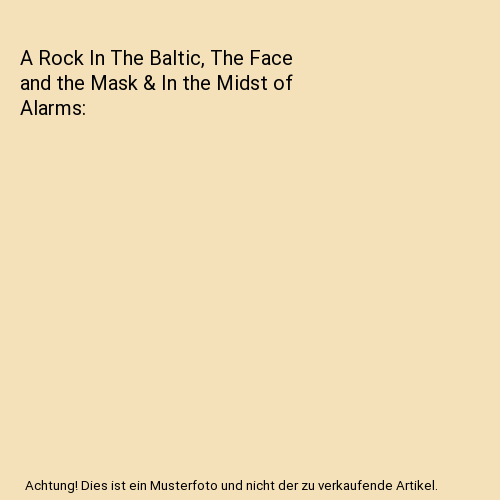 A Rock In The Baltic, The Face and the Mask & In the Midst of Alarms:

Achtung! Dies ist ein Musterfoto und nicht der zu verkaufende Artikel.